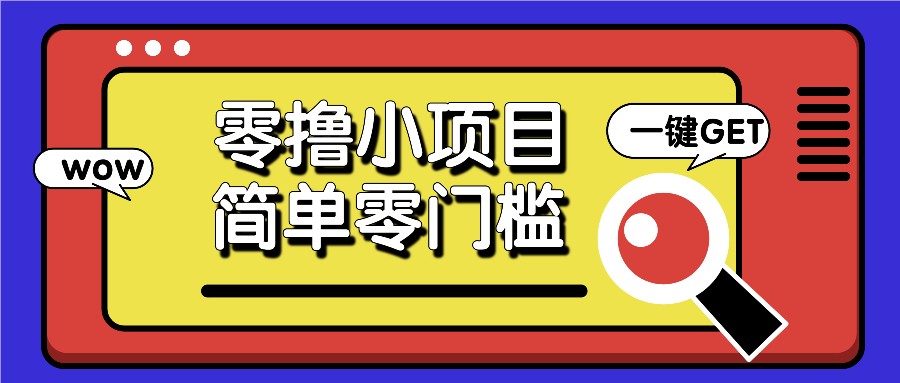 WOW

零撸小项目
简单零门槛

一键GET